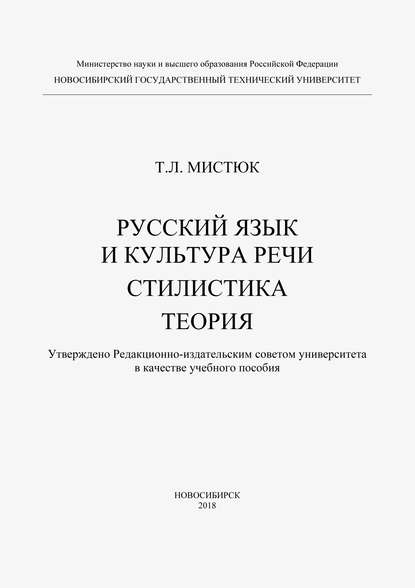 Министерство науки и высшего образования Российской Федерации
НОВОСИБИРСКИЙ ГОСУДАРСТВЕННЫЙ ТЕХНИЧЕСКИЙ УНИВЕРСИТЕТ

Т.Л. МИСТЮК

РУССКИЙ ЯЗЫК
И КУЛЬТУРА РЕЧИ
СТИЛИСТИКА
ТЕОРИЯ

Утверждено Редакционно-издательским советом университета
в качестве учебного пособия

НОВОСИБИРСК
2018